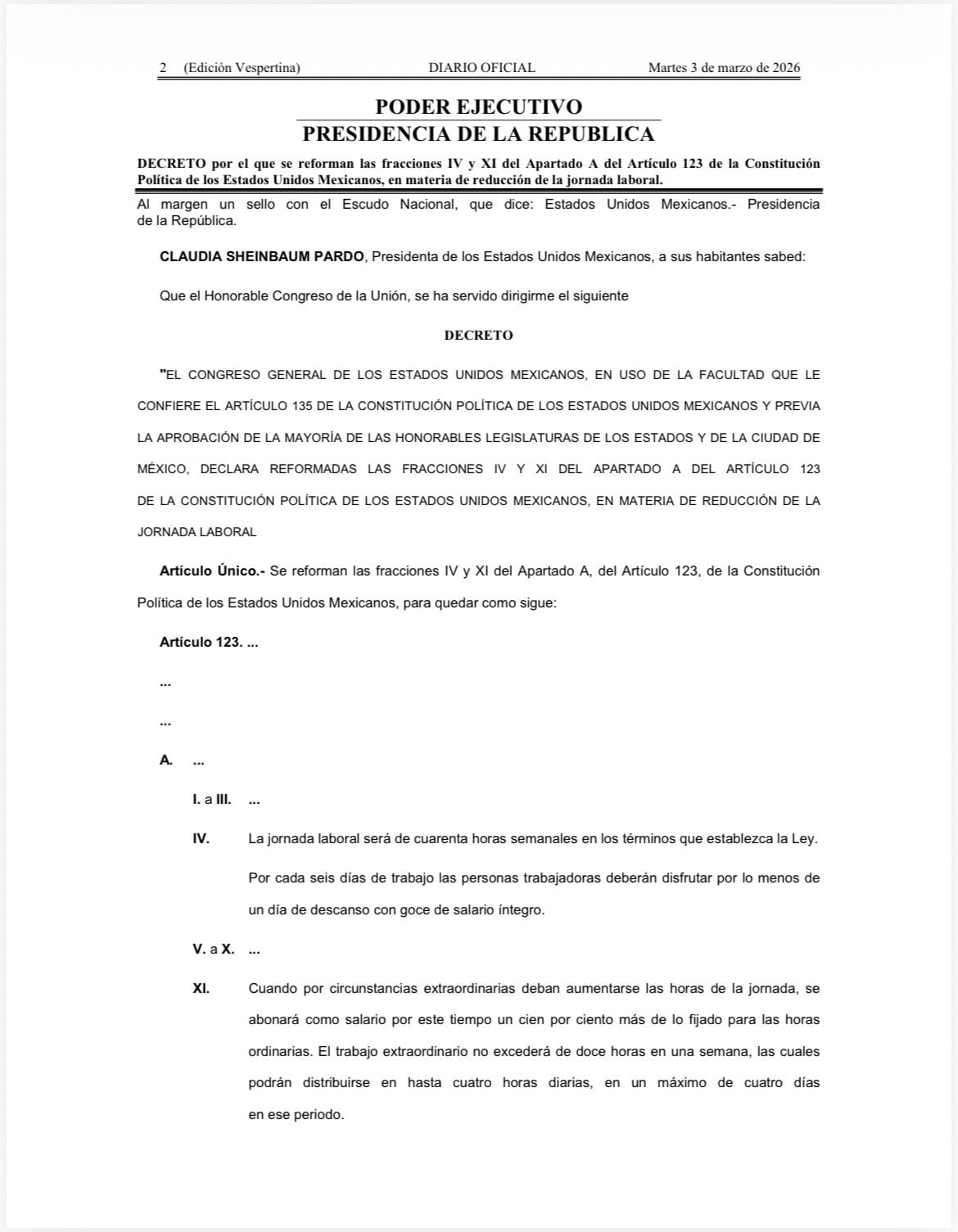 2 (Edición Vespertina) DIARIO OFICIAL Martes 3 de marzo de 2026

PODER EJECUTIVO
PRESIDENCIA DE LA REPUBLICA

DECRETO por el que se reforman las fracciones IV y XI del Apartado A del Artículo 123 de la Constitución Política de los Estados Unidos Mexicanos, en materia de reducción de la jornada laboral.

Al margen un sello con el Escudo Nacional, que dice: Estados Unidos Mexicanos.- Presidencia de la República.

CLAUDIA SHEINBAUM PARDO, Presidenta de los Estados Unidos Mexicanos, a sus habitantes sabed:

Que el Honorable Congreso de la Unión, se ha servido dirigirme el siguiente

DECRETO

"EL CONGRESO GENERAL DE LOS ESTADOS UNIDOS MEXICANOS, EN USO DE LA FACULTAD QUE LE CONFIERE EL ARTÍCULO 135 DE LA CONSTITUCIÓN POLÍTICA DE LOS ESTADOS UNIDOS MEXICANOS Y PREVIA LA APROBACIÓN DE LA MAYORÍA DE LAS HONORABLES LEGISLATURAS DE LOS ESTADOS Y DE LA CIUDAD DE MÉXICO, DECLARA REFORMADAS LAS FRACCIONES IV Y XI DEL APARTADO A DEL ARTÍCULO 123 DE LA CONSTITUCIÓN POLÍTICA DE LOS ESTADOS UNIDOS MEXICANOS, EN MATERIA DE REDUCCIÓN DE LA JORNADA LABORAL

Artículo Único.- Se reforman las fracciones IV y XI del Apartado A, del Artículo 123, de la Constitución Política de los Estados Unidos Mexicanos, para quedar como sigue:

Artículo 123. ...

...

...

A. ...

I. a III. ...

IV. La jornada laboral será de cuarenta horas semanales en los términos que establezca la Ley.

Por cada seis días de trabajo las personas trabajadoras deberán disfrutar por lo menos de un día de descanso con goce de salario íntegro.

V. a X. ...

XI. Cuando por circunstancias extraordinarias deban aumentarse las horas de la jornada, se abonará como salario por este tiempo un cien por ciento más de lo fijado para las horas ordinarias. El trabajo extraordinario no excederá de doce horas en una semana, las cuales podrán distribuirse en hasta cuatro horas diarias, en un máximo de cuatro días en ese periodo.